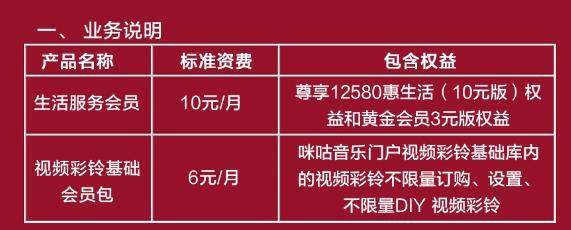 一、 业务说明

| 产品名称 | 标准资费 | 包含权益 |
|---|---|---|
| 生活服务会员 | 10元/月 | 尊享12580惠生活（10元版）权益和黄金会员3元版权益 |
| 视频彩铃基础会员包 | 6元/月 | 咪咕音乐门户视频彩铃基础库内的视频彩铃不限量订购、设置、不限量DIY 视频彩铃 |